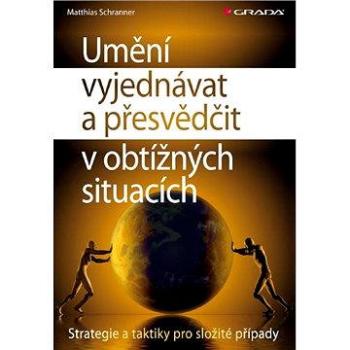 Matthias Schranner

GRADA

Umění vyjednávat a přesvědčit v obtížných situacích

Strategie a taktiky pro složité případy